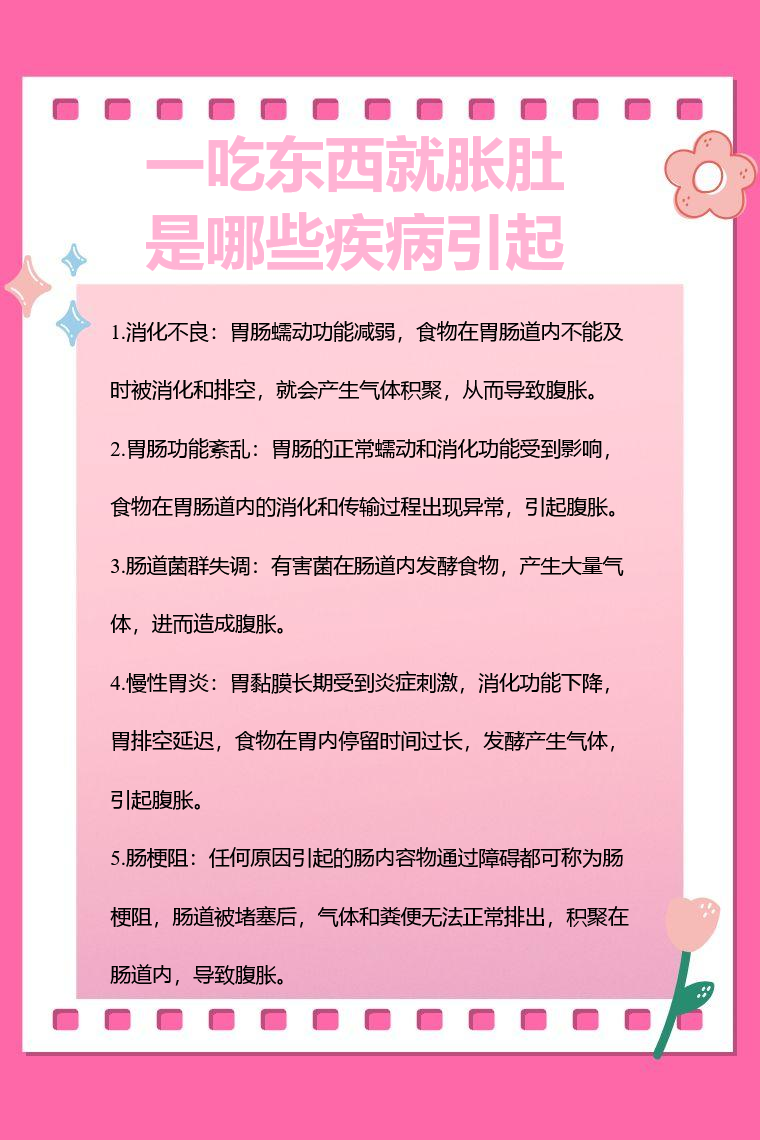 一吃东西就胀肚
是哪些疾病引起

1.消化不良：胃肠蠕动功能减弱，食物在胃肠道内不能及时被消化和排空，就会产生气体积聚，从而导致腹胀。

2.胃肠功能紊乱：胃肠的正常蠕动和消化功能受到影响，食物在胃肠道内的消化和传输过程出现异常，引起腹胀。

3.肠道菌群失调：有害菌在肠道内发酵食物，产生大量气体，进而造成腹胀。

4.慢性胃炎：胃黏膜长期受到炎症刺激，消化功能下降，胃排空延迟，食物在胃内停留时间过长，发酵产生气体，引起腹胀。

5.肠梗阻：任何原因引起的肠内容物通过障碍都可称为肠梗阻，肠道被堵塞后，气体和粪便无法正常排出，积聚在肠道内，导致腹胀。